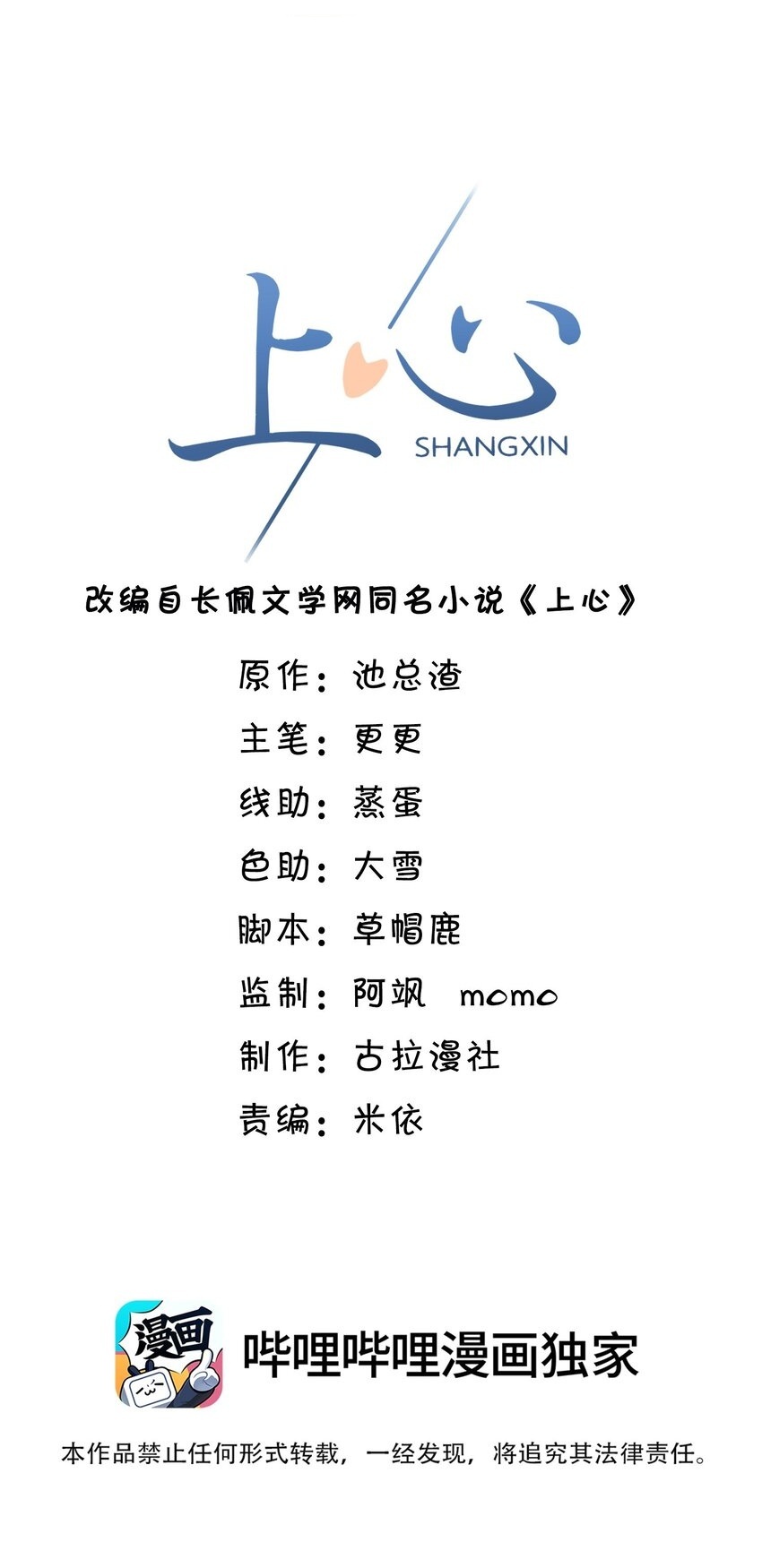 上心
SHANGXIN

改编自长佩文学网同名小说《上心》

原作：池总渣
主笔：更更
线助：蒸蛋
色助：大雪
脚本：草帽鹿
监制：阿飒 momo
制作：古拉漫社
责编：米依

漫画
哔哩哔哩漫画独家

本作品禁止任何形式转载，一经发现，将追究其法律责任。